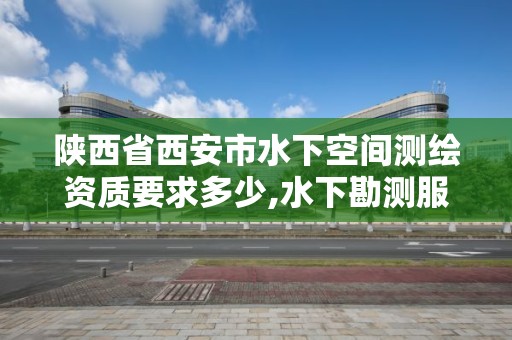 陕西省西安市水下空间测绘资质要求多少,水下勘测服